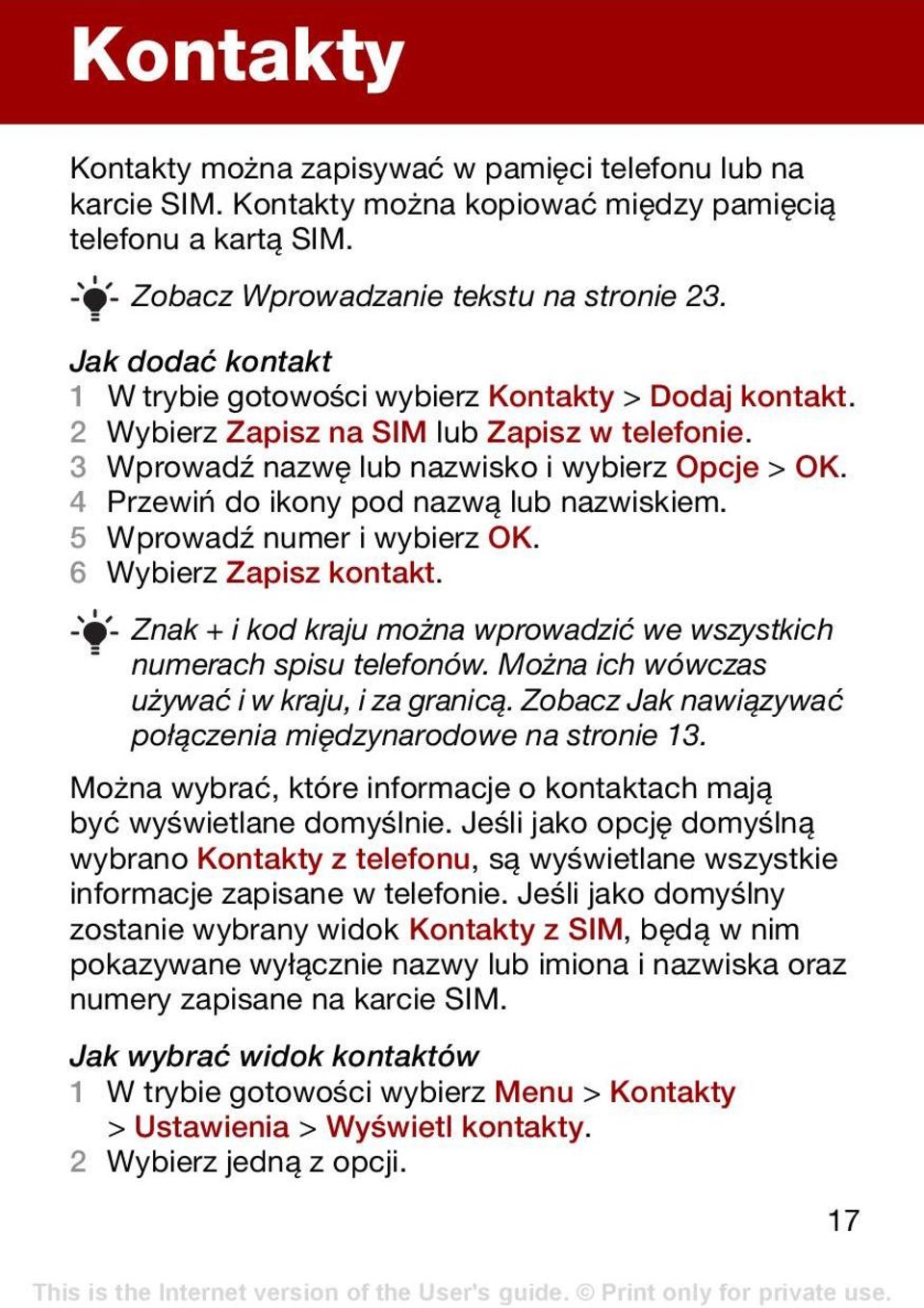 Kontakty

Kontakty można zapisywać w pamięci telefonu lub na karcie SIM. Kontakty można kopiować między pamięcią telefonu a kartą SIM.

Zobacz Wprowadzanie tekstu na stronie 23.

Jak dodać kontakt
1 W trybie gotowości wybierz Kontakty > Dodaj kontakt.
2 Wybierz Zapisz na SIM lub Zapisz w telefonie.
3 Wprowadź nazwę lub nazwisko i wybierz Opcje > OK.
4 Przewiń do ikony pod nazwą lub nazwiskiem.
5 Wprowadź numer i wybierz OK.
6 Wybierz Zapisz kontakt.

Znak + i kod kraju można wprowadzić we wszystkich numerach spisu telefonów. Można ich wówczas używać i w kraju, i za granicą. Zobacz Jak nawiązywać połączenia międzynarodowe na stronie 13.

Można wybrać, które informacje o kontaktach mają być wyświetlane domyślnie. Jeśli jako opcję domyślną wybrano Kontakty z telefonu, są wyświetlane wszystkie informacje zapisane w telefonie. Jeśli jako domyślny zostanie wybrany widok Kontakty z SIM, będą w nim pokazywane wyłącznie nazwy lub imiona i nazwiska oraz numery zapisane na karcie SIM.

Jak wybrać widok kontaktów
1 W trybie gotowości wybierz Menu > Kontakty > Ustawienia > Wyświetl kontakty.
2 Wybierz jedną z opcji.

17

This is the Internet version of the User's guide. © Print only for private use.